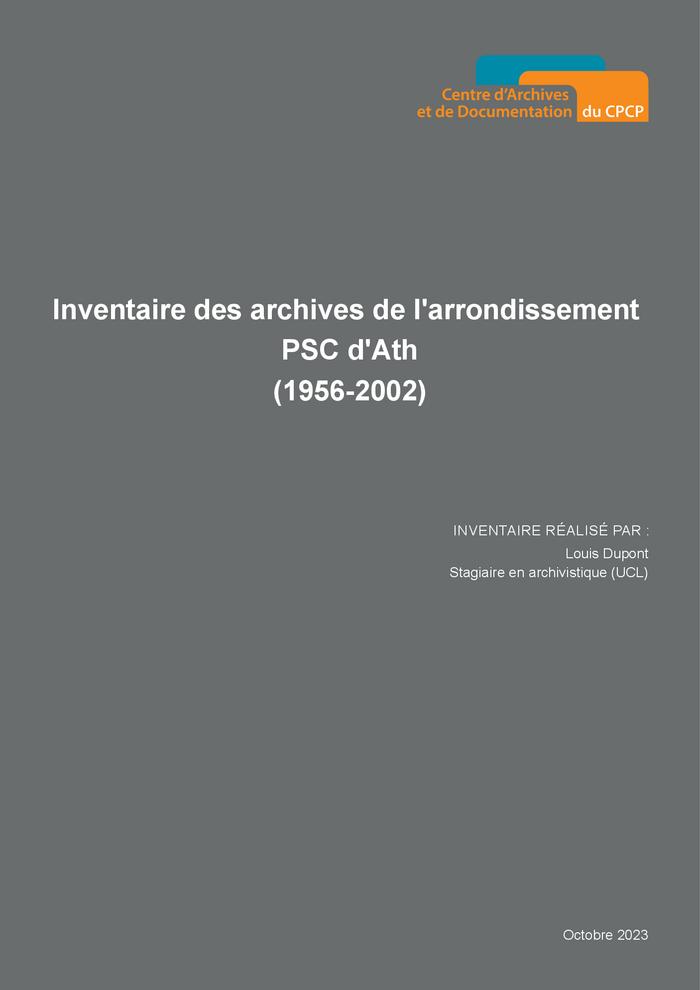 Centre d'Archives
et de Documentation du CPCP

Inventaire des archives de l'arrondissement
PSC d'Ath
(1956-2002)

INVENTAIRE RÉALISÉ PAR :
Louis Dupont
Stagiaire en archivistique (UCL)

Octobre 2023